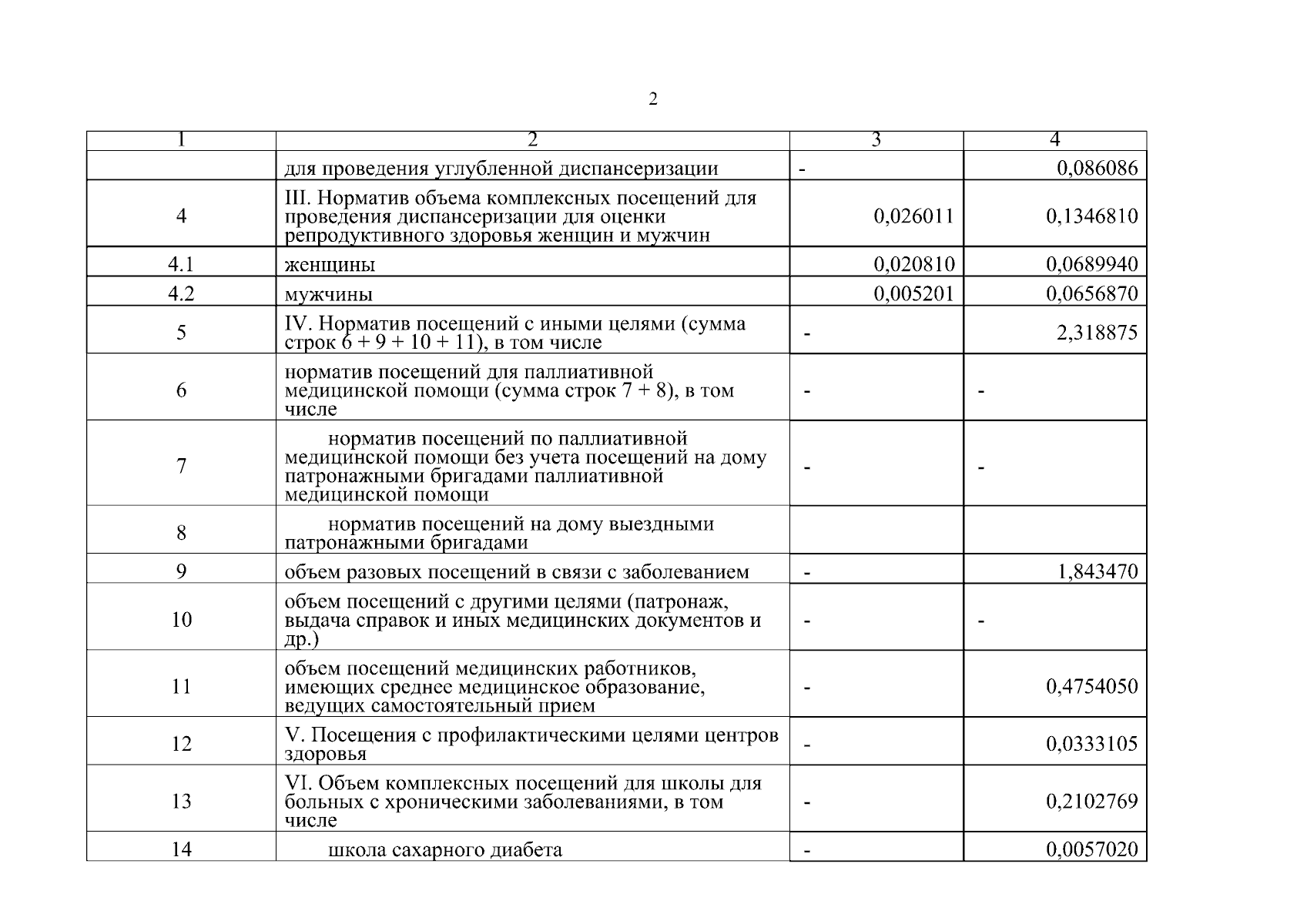 2

| 1 | 2 | 3 | 4 |
|---|---|---|---|
| | для проведения углубленной диспансеризации | - | 0,086086 |
| 4 | III. Норматив объема комплексных посещений для проведения диспансеризации для оценки репродуктивного здоровья женщин и мужчин | 0,026011 | 0,1346810 |
| 4.1 | женщины | 0,020810 | 0,0689940 |
| 4.2 | мужчины | 0,005201 | 0,0656870 |
| 5 | IV. Норматив посещений с иными целями (сумма строк 6 + 9 + 10 + 11), в том числе | - | 2,318875 |
| 6 | норматив посещений для паллиативной медицинской помощи (сумма строк 7 + 8), в том числе | - | - |
| 7 | норматив посещений по паллиативной медицинской помощи без учета посещений на дому патронажными бригадами паллиативной медицинской помощи | - | - |
| 8 | норматив посещений на дому выездными патронажными бригадами | | |
| 9 | объем разовых посещений в связи с заболеванием | - | 1,843470 |
| 10 | объем посещений с другими целями (патронаж, выдача справок и иных медицинских документов и др.) | - | - |
| 11 | объем посещений медицинских работников, имеющих среднее медицинское образование, ведущих самостоятельный прием | - | 0,4754050 |
| 12 | V. Посещения с профилактическими целями центров здоровья | - | 0,0333105 |
| 13 | VI. Объем комплексных посещений для школы для больных с хроническими заболеваниями, в том числе | - | 0,2102769 |
| 14 | школа сахарного диабета | - | 0,0057020 |